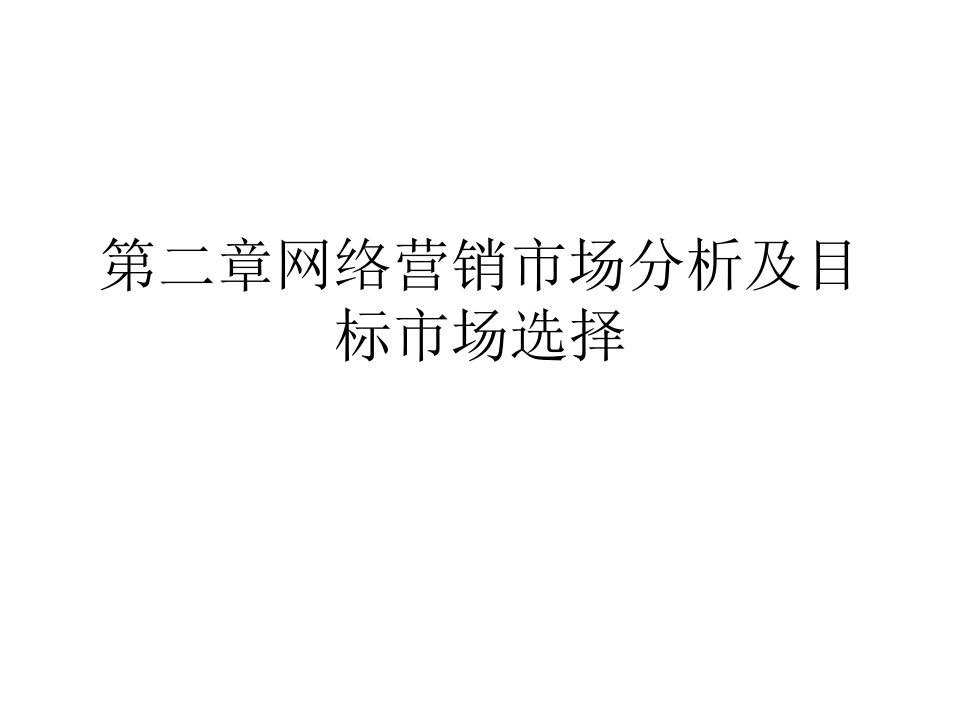 第二章网络营销市场分析及目标市场选择